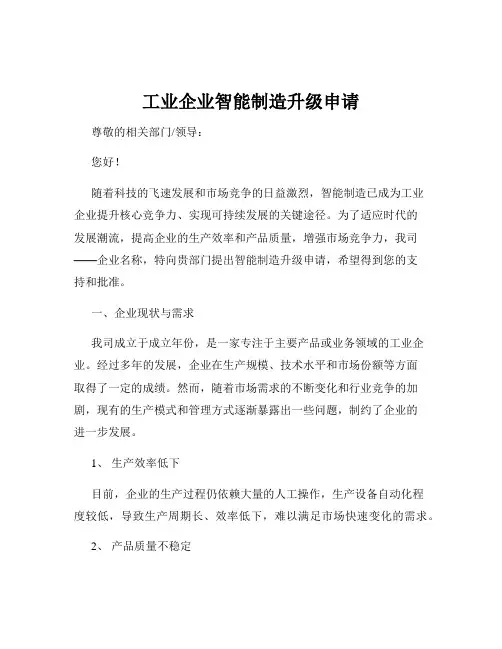 工业企业智能制造升级申请

尊敬的相关部门/领导：

您好！

随着科技的飞速发展和市场竞争的日益激烈，智能制造已成为工业企业提升核心竞争力、实现可持续发展的关键途径。为了适应时代的发展潮流，提高企业的生产效率和产品质量，增强市场竞争力，我司——企业名称，特向贵部门提出智能制造升级申请，希望得到您的支持和批准。

一、企业现状与需求

我司成立于成立年份，是一家专注于主要产品或业务领域的工业企业。经过多年的发展，企业在生产规模、技术水平和市场份额等方面取得了一定的成绩。然而，随着市场需求的不断变化和行业竞争的加剧，现有的生产模式和管理方式逐渐暴露出一些问题，制约了企业的进一步发展。

1、 生产效率低下

目前，企业的生产过程仍依赖大量的人工操作，生产设备自动化程度较低，导致生产周期长、效率低下，难以满足市场快速变化的需求。

2、 产品质量不稳定